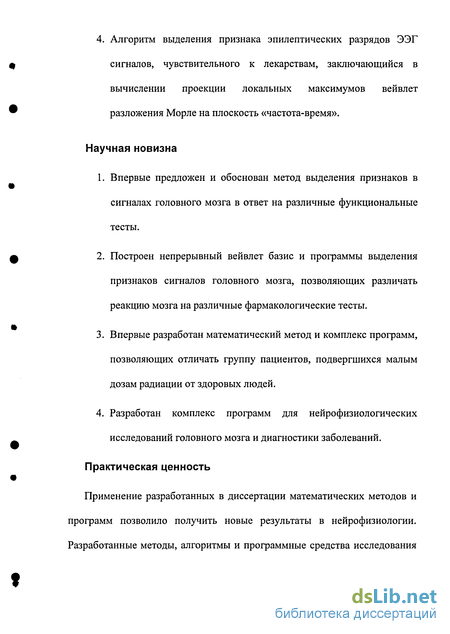 4. Алгоритм выделения признака эпилептических разрядов ЭЭГ сигналов, чувствительного к лекарствам, заключающийся в вычислении проекции локальных максимумов вейвлет разложения Морле на плоскость «частота-время».

Научная новизна

1. Впервые предложен и обоснован метод выделения признаков в сигналах головного мозга в ответ на различные функциональные тесты.

2. Построен непрерывный вейвлет базис и программы выделения признаков сигналов головного мозга, позволяющих различать реакцию мозга на различные фармакологические тесты.

3. Впервые разработан математический метод и комплекс программ, позволяющих отличать группу пациентов, подвергшихся малым дозам радиации от здоровых людей.

4. Разработан комплекс программ для нейрофизиологических исследований головного мозга и диагностики заболеваний.

Практическая ценность

Применение разработанных в диссертации математических методов и программ позволило получить новые результаты в нейрофизиологии. Разработанные методы, алгоритмы и программные средства исследования

dsLib.net
библиотека диссертаций